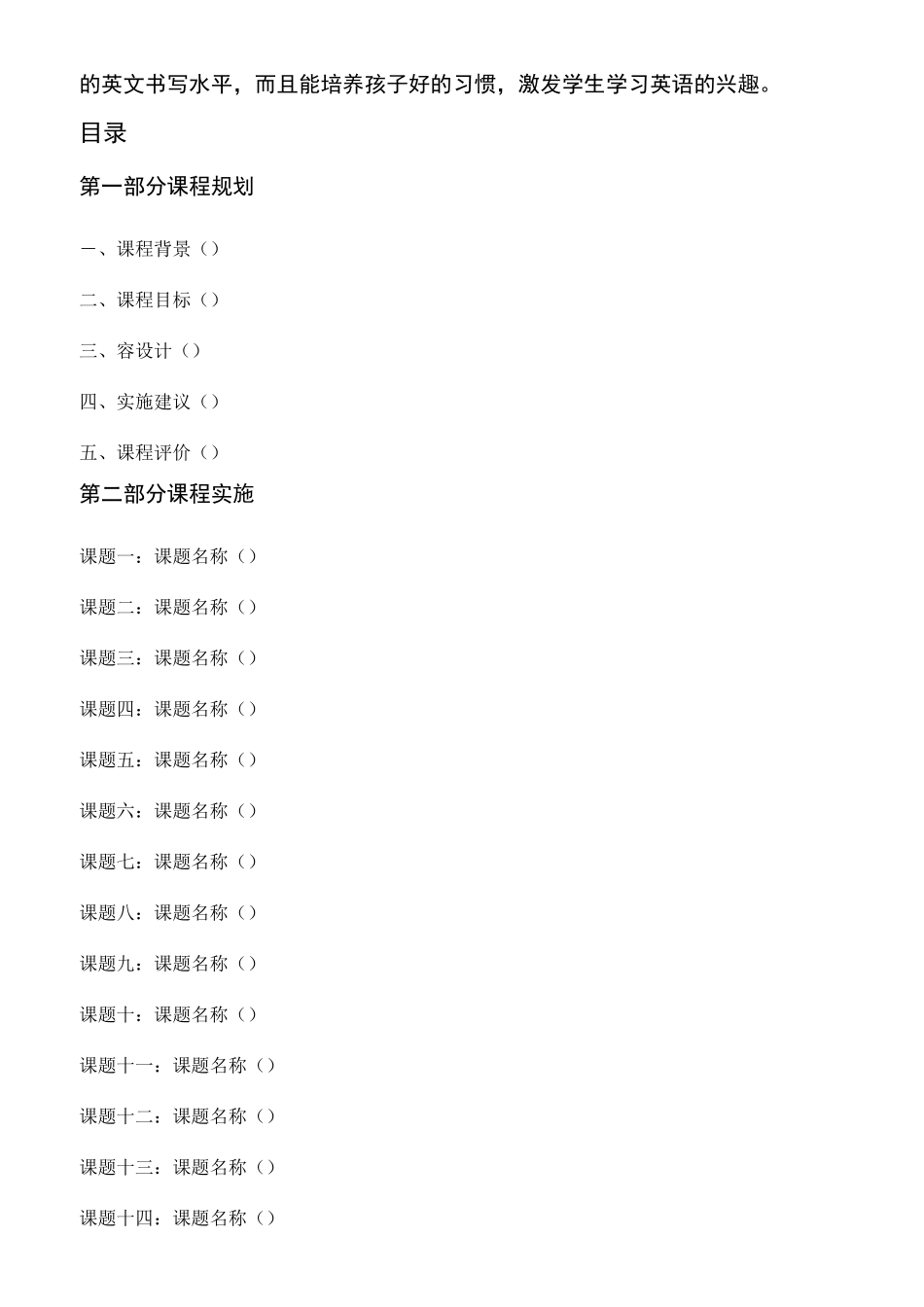 的英文书写水平，而且能培养孩子好的习惯，激发学生学习英语的兴趣。

目录

第一部分课程规划

一、课程背景（）

二、课程目标（）

三、容设计（）

四、实施建议（）

五、课程评价（）

第二部分课程实施

课题一：课题名称（）

课题二：课题名称（）

课题三：课题名称（）

课题四：课题名称（）

课题五：课题名称（）

课题六：课题名称（）

课题七：课题名称（）

课题八：课题名称（）

课题九：课题名称（）

课题十：课题名称（）

课题十一：课题名称（）

课题十二：课题名称（）

课题十三：课题名称（）

课题十四：课题名称（）